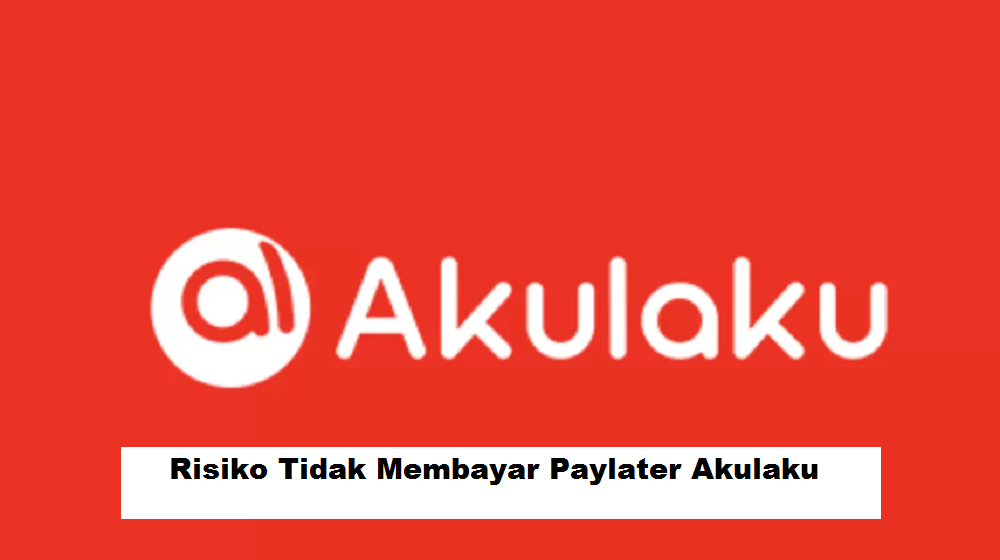 Akulaku

Risiko Tidak Membayar Paylater Akulaku